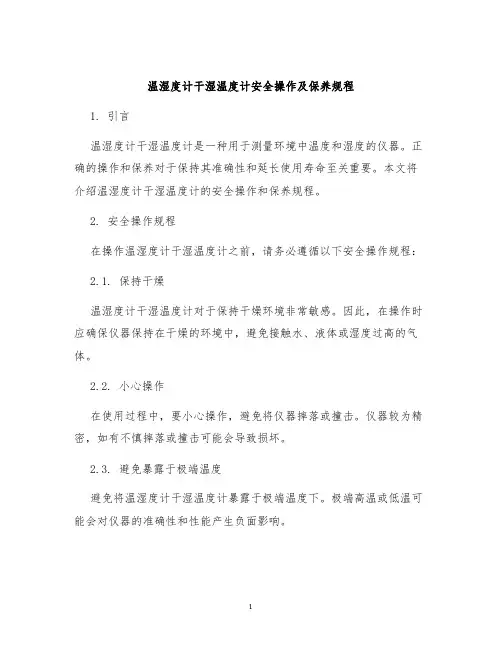 温湿度计干湿温度计安全操作及保养规程

1. 引言

温湿度计干湿温度计是一种用于测量环境中温度和湿度的仪器。正确的操作和保养对于保持其准确性和延长使用寿命至关重要。本文将介绍温湿度计干湿温度计的安全操作和保养规程。

2. 安全操作规程

在操作温湿度计干湿温度计之前，请务必遵循以下安全操作规程：

2.1. 保持干燥

温湿度计干湿温度计对于保持干燥环境非常敏感。因此，在操作时应确保仪器保持在干燥的环境中，避免接触水、液体或湿度过高的气体。

2.2. 小心操作

在使用过程中，要小心操作，避免将仪器摔落或撞击。仪器较为精密，如有不慎摔落或撞击可能会导致损坏。

2.3. 避免暴露于极端温度

避免将温湿度计干湿温度计暴露于极端温度下。极端高温或低温可能会对仪器的准确性和性能产生负面影响。

1